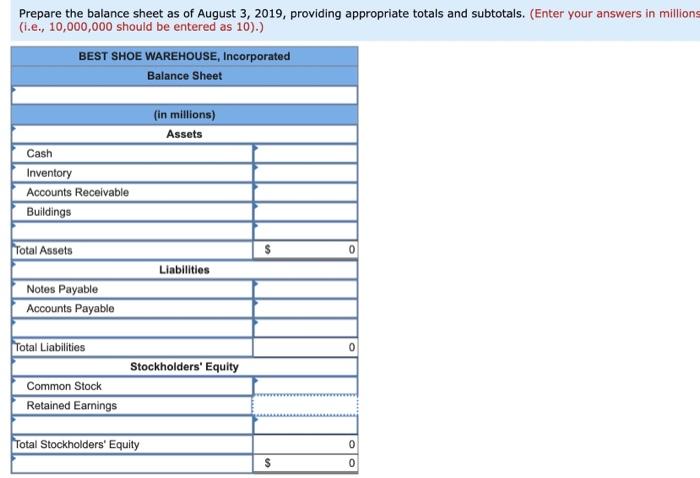 Prepare the balance sheet as of August 3, 2019, providing appropriate totals and subtotals. (Enter your answers in millions (i.e., 10,000,000 should be entered as 10).)

| BEST SHOE WAREHOUSE, Incorporated | |
|---|---|
| Balance Sheet | |
| | |
| (in millions) | |
| Assets | |
| Cash | |
| Inventory | |
| Accounts Receivable | |
| Buildings | |
| | |
| Total Assets | $ 0 |
| Liabilities | |
| Notes Payable | |
| Accounts Payable | |
| | |
| Total Liabilities | 0 |
| Stockholders' Equity | |
| Common Stock | |
| Retained Earnings | |
| | |
| Total Stockholders' Equity | 0 |
| | $ 0 |